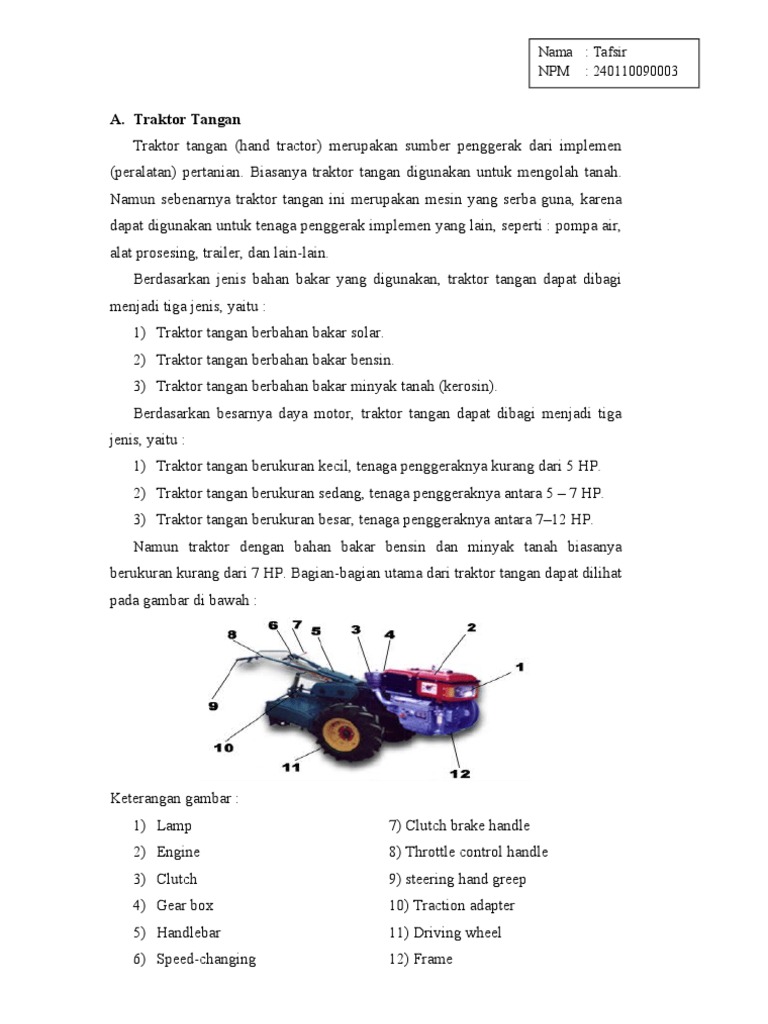 Nama : Tafsir
NPM : 240110090003

A. Traktor Tangan

Traktor tangan (hand tractor) merupakan sumber penggerak dari implemen (peralatan) pertanian. Biasanya traktor tangan digunakan untuk mengolah tanah. Namun sebenarnya traktor tangan ini merupakan mesin yang serba guna, karena dapat digunakan untuk tenaga penggerak implemen yang lain, seperti : pompa air, alat prosesing, trailer, dan lain-lain.

Berdasarkan jenis bahan bakar yang digunakan, traktor tangan dapat dibagi menjadi tiga jenis, yaitu :

1) Traktor tangan berbahan bakar solar.
2) Traktor tangan berbahan bakar bensin.
3) Traktor tangan berbahan bakar minyak tanah (kerosin).

Berdasarkan besarnya daya motor, traktor tangan dapat dibagi menjadi tiga jenis, yaitu :

1) Traktor tangan berukuran kecil, tenaga penggeraknya kurang dari 5 HP.
2) Traktor tangan berukuran sedang, tenaga penggeraknya antara 5 – 7 HP.
3) Traktor tangan berukuran besar, tenaga penggeraknya antara 7–12 HP.

Namun traktor dengan bahan bakar bensin dan minyak tanah biasanya berukuran kurang dari 7 HP. Bagian-bagian utama dari traktor tangan dapat dilihat pada gambar di bawah :

8 6 7 5 3 4 2 1 9 10 11 12

Keterangan gambar :

1) Lamp
2) Engine
3) Clutch
4) Gear box
5) Handlebar
6) Speed-changing

7) Clutch brake handle
8) Throttle control handle
9) steering hand greep
10) Traction adapter
11) Driving wheel
12) Frame